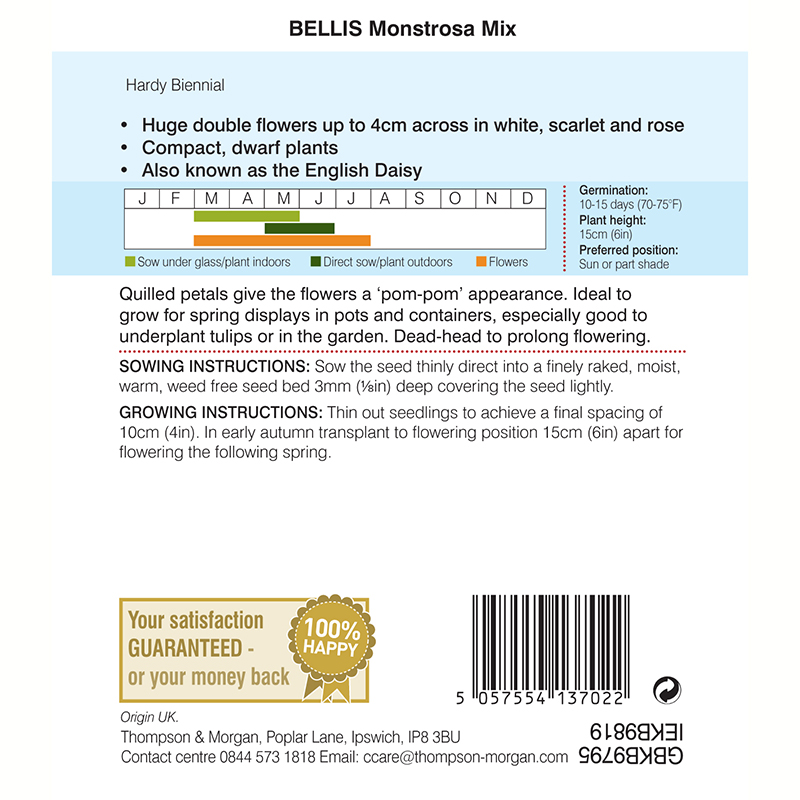 BELLIS Monstrosa Mix

Hardy Biennial

• Huge double flowers up to 4cm across in white, scarlet and rose
• Compact, dwarf plants
• Also known as the English Daisy

| J | F | M | A | M | J | J | A | S | O | N | D |
|---|---|---|---|---|---|---|---|---|---|---|---|

Sow under glass/plant indoors    Direct sow/plant outdoors    Flowers

Germination:
10-15 days (70-75°F)
Plant height:
15cm (6in)
Preferred position:
Sun or part shade

Quilled petals give the flowers a 'pom-pom' appearance. Ideal to grow for spring displays in pots and containers, especially good to underplant tulips or in the garden. Dead-head to prolong flowering.

SOWING INSTRUCTIONS: Sow the seed thinly direct into a finely raked, moist, warm, weed free seed bed 3mm (⅛in) deep covering the seed lightly.

GROWING INSTRUCTIONS: Thin out seedlings to achieve a final spacing of 10cm (4in). In early autumn transplant to flowering position 15cm (6in) apart for flowering the following spring.

Your satisfaction GUARANTEED - or your money back

100% HAPPY

5 057554 137022

Origin UK.
Thompson & Morgan, Poplar Lane, Ipswich, IP8 3BU
Contact centre 0844 573 1818 Email: ccare@thompson-morgan.com

IEKB9819
GBKB9795